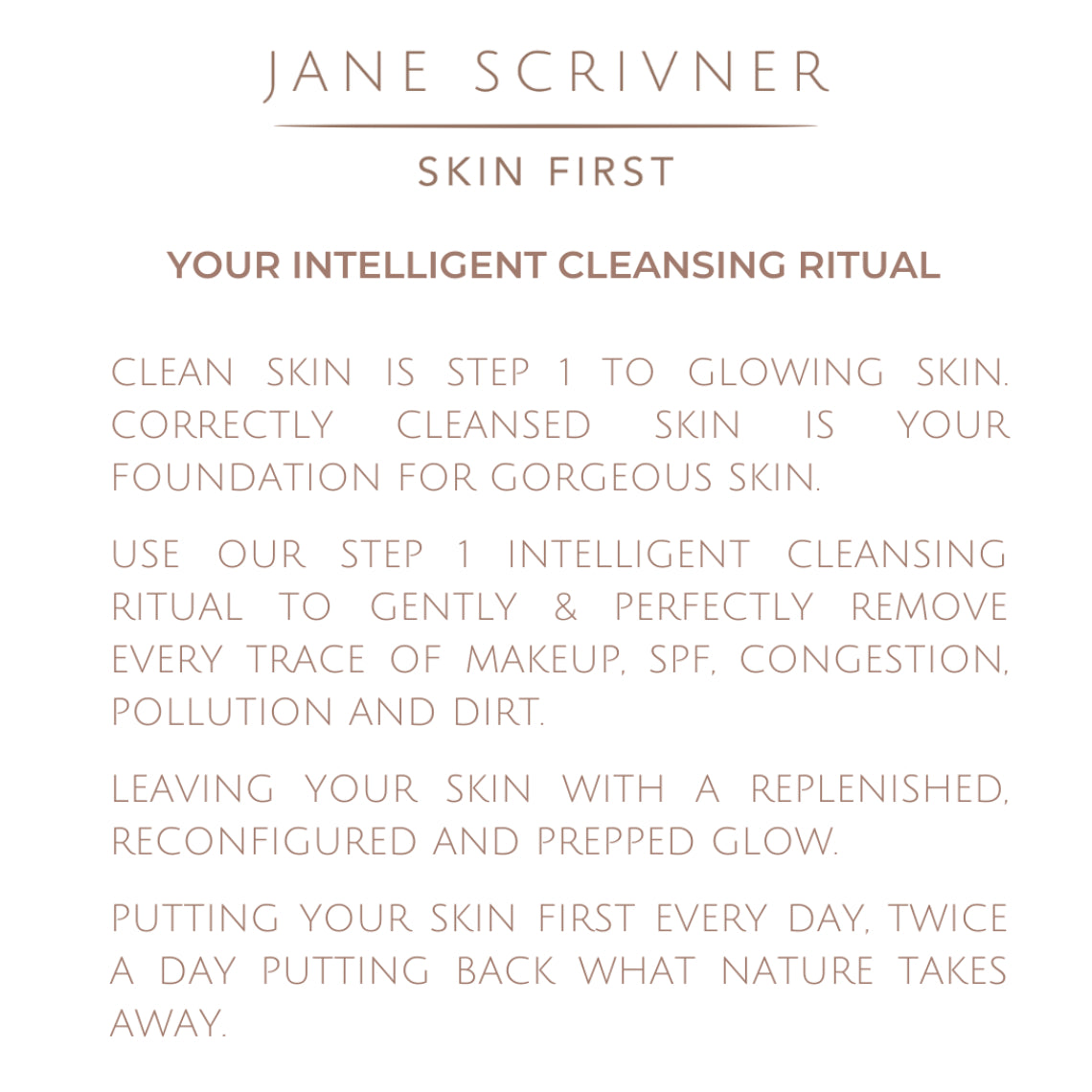 JANE SCRIVNER

SKIN FIRST

YOUR INTELLIGENT CLEANSING RITUAL

CLEAN SKIN IS STEP 1 TO GLOWING SKIN. CORRECTLY CLEANSED SKIN IS YOUR FOUNDATION FOR GORGEOUS SKIN.

USE OUR STEP 1 INTELLIGENT CLEANSING RITUAL TO GENTLY & PERFECTLY REMOVE EVERY TRACE OF MAKEUP, SPF, CONGESTION, POLLUTION AND DIRT.

LEAVING YOUR SKIN WITH A REPLENISHED, RECONFIGURED AND PREPPED GLOW.

PUTTING YOUR SKIN FIRST EVERY DAY, TWICE A DAY PUTTING BACK WHAT NATURE TAKES AWAY.